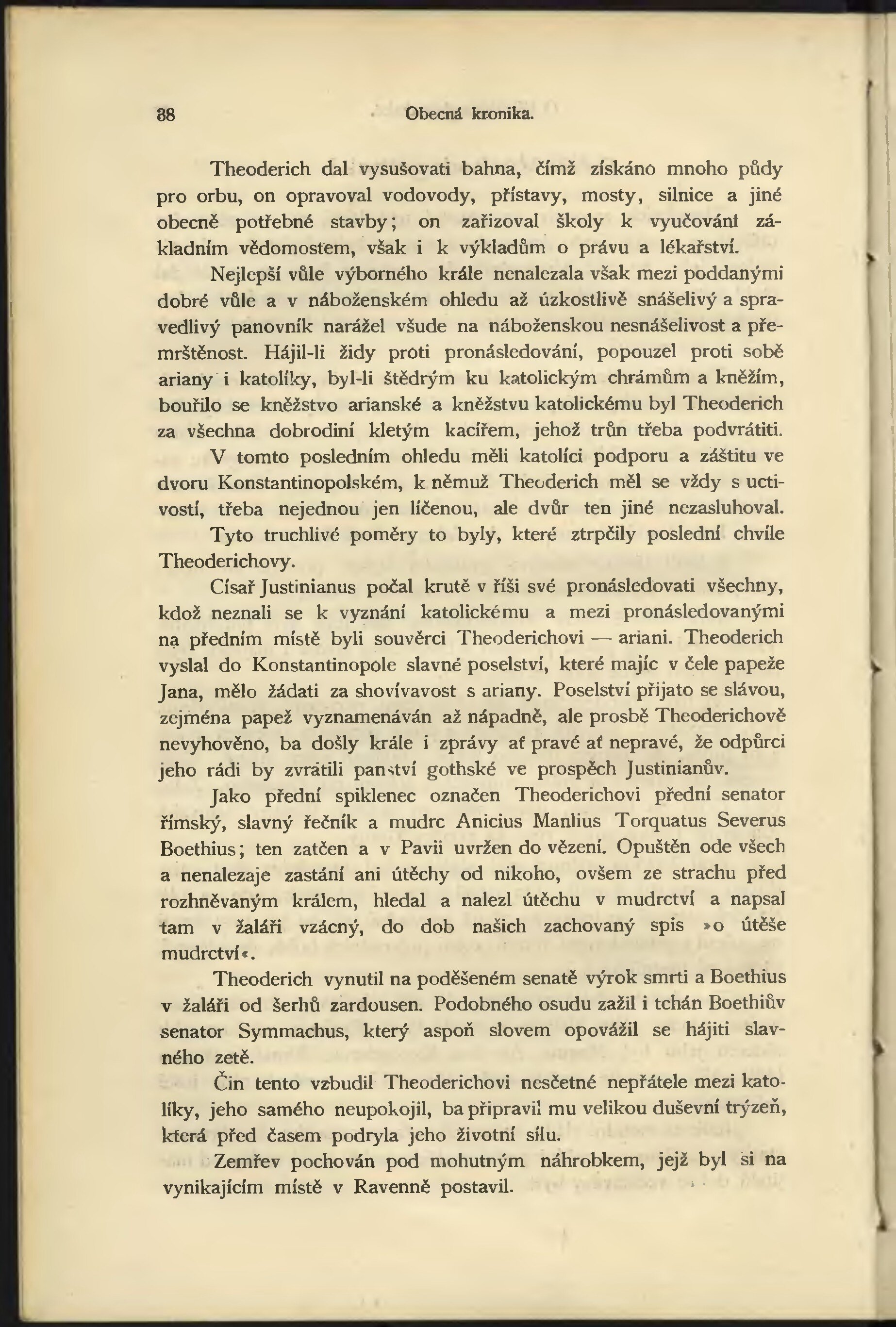 38 Obecná kronika.

Theoderich dal vysušovati bahna, čímž získáno mnoho půdy pro orbu, on opravoval vodovody, přístavy, mosty, silnice a jiné obecně potřebné stavby; on zařizoval školy k vyučování základním vědomostem, však i k výkladům o právu a lékařství.

Nejlepší vůle výborného krále nenalezala však mezi poddanými dobré vůle a v náboženském ohledu až úzkostlivě snášelivý a spravedlivý panovník narážel všude na náboženskou nesnášelivost a přemrštěnost. Hájil-li židy proti pronásledování, popouzel proti sobě ariany i katolíky, byl-li štědrým ku katolickým chrámům a kněžím, bouřilo se kněžstvo arianské a kněžstvu katolickému byl Theoderich za všechna dobrodiní kletým kacířem, jehož trůn třeba podvrátiti.

V tomto posledním ohledu měli katolíci podporu a záštitu ve dvoru Konstantinopolském, k němuž Theoderich měl se vždy s uctivostí, třeba nejednou jen líčenou, ale dvůr ten jiné nezasluhoval.

Tyto truchlivé poměry to byly, které ztrpčily poslední chvíle Theoderichovy.

Císař Justinianus počal krutě v říši své pronásledovati všechny, kdož neznali se k vyznání katolickému a mezi pronásledovanými na předním místě byli souvěrci Theoderichovi — ariani. Theoderich vyslal do Konstantinopole slavné poselství, které majíc v čele papeže Jana, mělo žádati za shovívavost s ariany. Poselství přijato se slávou, zejména papež vyznamenáván až nápadně, ale prosbě Theoderichově nevyhověno, ba došly krále i zprávy ať pravé ať nepravé, že odpůrci jeho rádi by zvrátili panství gothské ve prospěch Justinianův.

Jako přední spiklenec označen Theoderichovi přední senator římský, slavný řečník a mudrc Anicius Manlius Torquatus Severus Boethius; ten zatčen a v Pavii uvržen do vězení. Opuštěn ode všech a nenalezaje zastání ani útěchy od nikoho, ovšem ze strachu před rozhněvaným králem, hledal a nalezl útěchu v mudrctví a napsal tam v žaláři vzácný, do dob našich zachovaný spis »o útěše mudrctví«.

Theoderich vynutil na poděšeném senatě výrok smrti a Boethius v žaláři od šerhů zardousen. Podobného osudu zažil i tchán Boethiův senator Symmachus, který aspoň slovem opovážil se hájiti slavného zetě.

Čin tento vzbudil Theoderichovi nesčetné nepřátele mezi katolíky, jeho samého neupokojil, ba připravil mu velikou duševní trýzeň, která před časem podryla jeho životní sílu.

Zemřev pochován pod mohutným náhrobkem, jejž byl si na vynikajícím místě v Ravenně postavil.